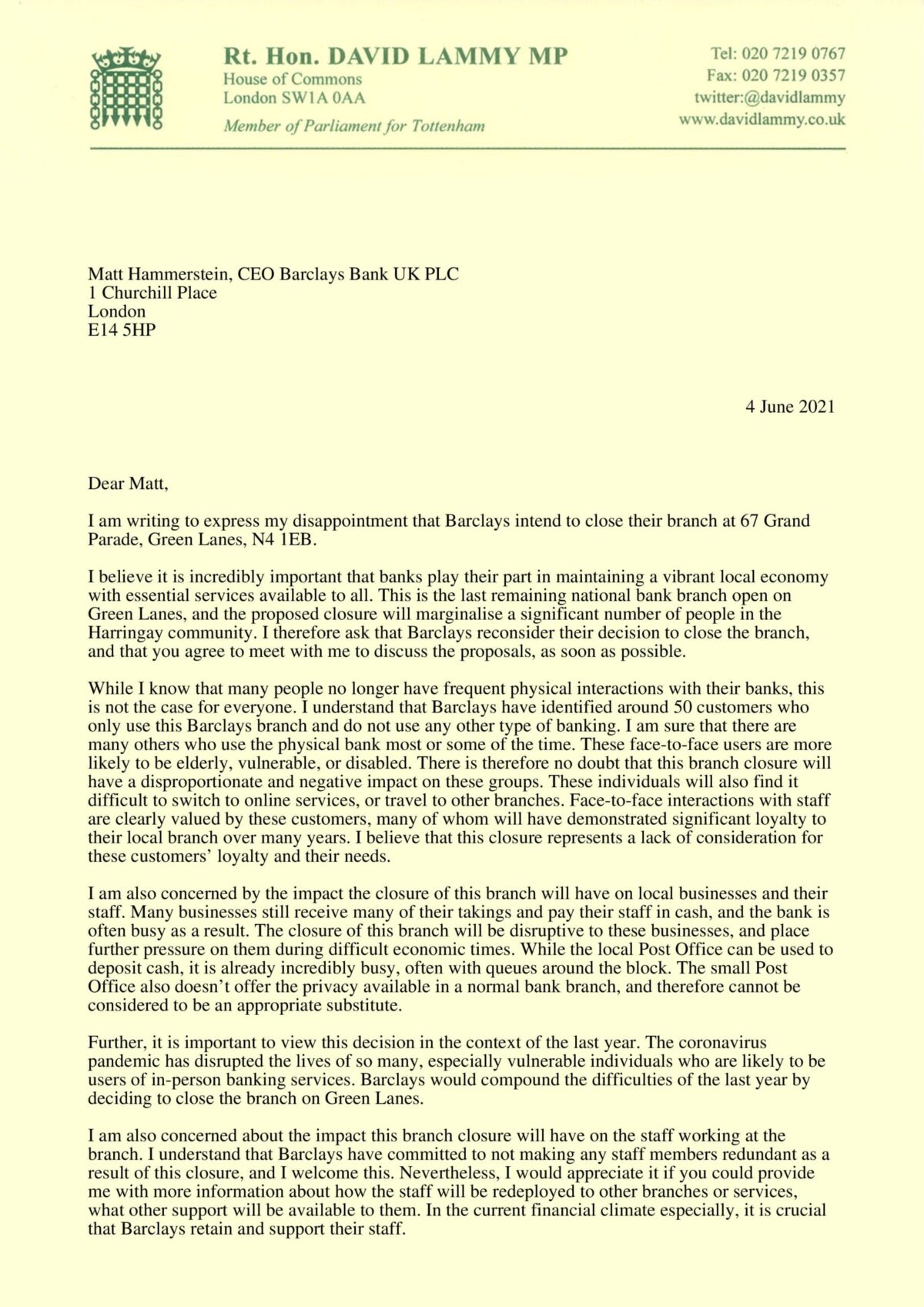 Rt. Hon. DAVID LAMMY MP
House of Commons
London SW1A 0AA
Member of Parliament for Tottenham

Tel: 020 7219 0767
Fax: 020 7219 0357
twitter:@davidlammy
www.davidlammy.co.uk

Matt Hammerstein, CEO Barclays Bank UK PLC
1 Churchill Place
London
E14 5HP

4 June 2021

Dear Matt,

I am writing to express my disappointment that Barclays intend to close their branch at 67 Grand Parade, Green Lanes, N4 1EB.

I believe it is incredibly important that banks play their part in maintaining a vibrant local economy with essential services available to all. This is the last remaining national bank branch open on Green Lanes, and the proposed closure will marginalise a significant number of people in the Harringay community. I therefore ask that Barclays reconsider their decision to close the branch, and that you agree to meet with me to discuss the proposals, as soon as possible.

While I know that many people no longer have frequent physical interactions with their banks, this is not the case for everyone. I understand that Barclays have identified around 50 customers who only use this Barclays branch and do not use any other type of banking. I am sure that there are many others who use the physical bank most or some of the time. These face-to-face users are more likely to be elderly, vulnerable, or disabled. There is therefore no doubt that this branch closure will have a disproportionate and negative impact on these groups. These individuals will also find it difficult to switch to online services, or travel to other branches. Face-to-face interactions with staff are clearly valued by these customers, many of whom will have demonstrated significant loyalty to their local branch over many years. I believe that this closure represents a lack of consideration for these customers' loyalty and their needs.

I am also concerned by the impact the closure of this branch will have on local businesses and their staff. Many businesses still receive many of their takings and pay their staff in cash, and the bank is often busy as a result. The closure of this branch will be disruptive to these businesses, and place further pressure on them during difficult economic times. While the local Post Office can be used to deposit cash, it is already incredibly busy, often with queues around the block. The small Post Office also doesn't offer the privacy available in a normal bank branch, and therefore cannot be considered to be an appropriate substitute.

Further, it is important to view this decision in the context of the last year. The coronavirus pandemic has disrupted the lives of so many, especially vulnerable individuals who are likely to be users of in-person banking services. Barclays would compound the difficulties of the last year by deciding to close the branch on Green Lanes.

I am also concerned about the impact this branch closure will have on the staff working at the branch. I understand that Barclays have committed to not making any staff members redundant as a result of this closure, and I welcome this. Nevertheless, I would appreciate it if you could provide me with more information about how the staff will be redeployed to other branches or services, what other support will be available to them. In the current financial climate especially, it is crucial that Barclays retain and support their staff.